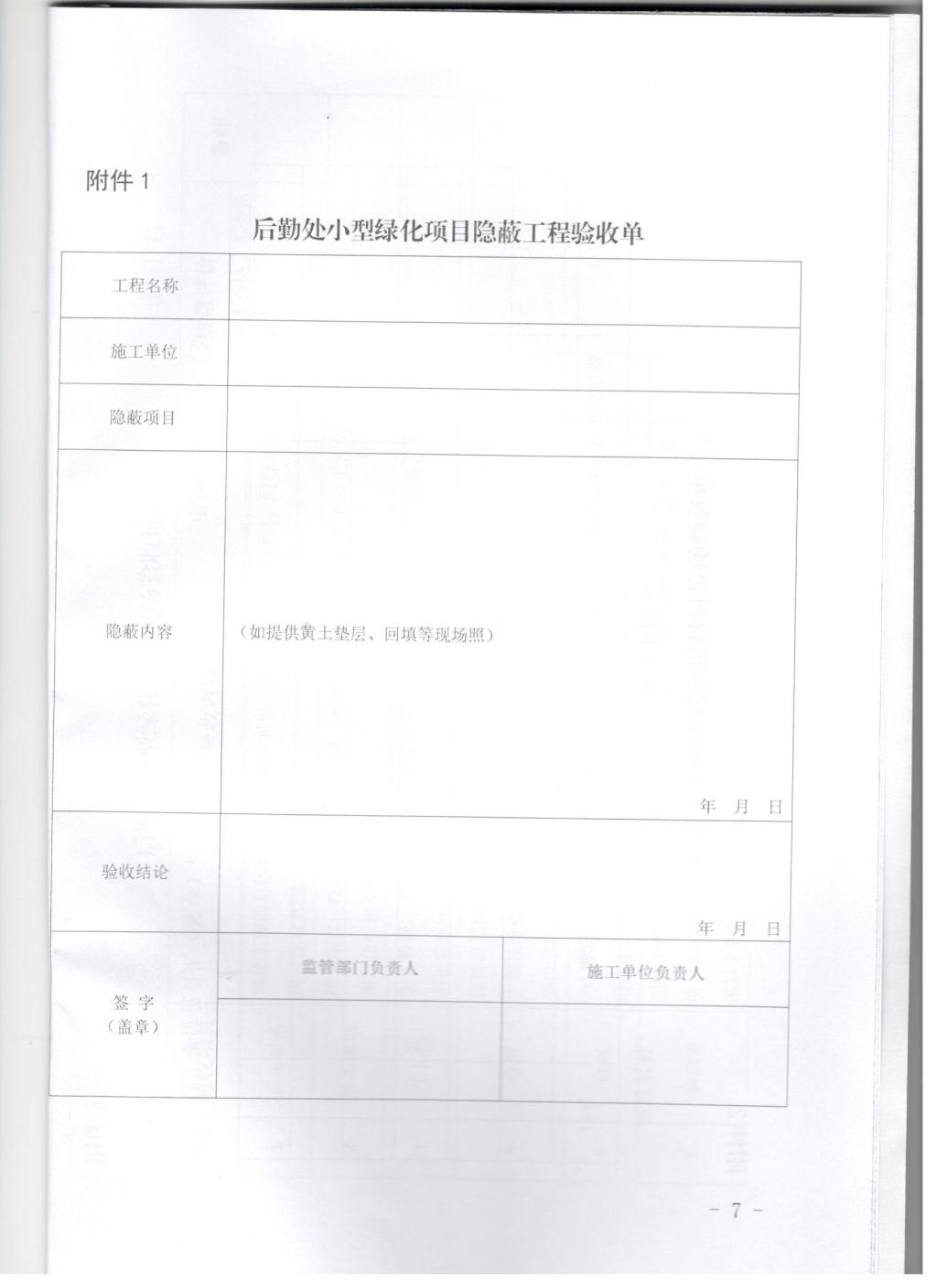 附件 1

后勤处小型绿化项目隐蔽工程验收单

| 工程名称 | | |
|---|---|---|
| 施工单位 | | |
| 隐蔽项目 | | |
| 隐蔽内容 | （如提供黄土垫层、回填等现场照） 年 月 日 | |
| 验收结论 | 年 月 日 | |
| 签 字（盖章） | 监管部门负责人 | 施工单位负责人 |
| | | |

- 7 -